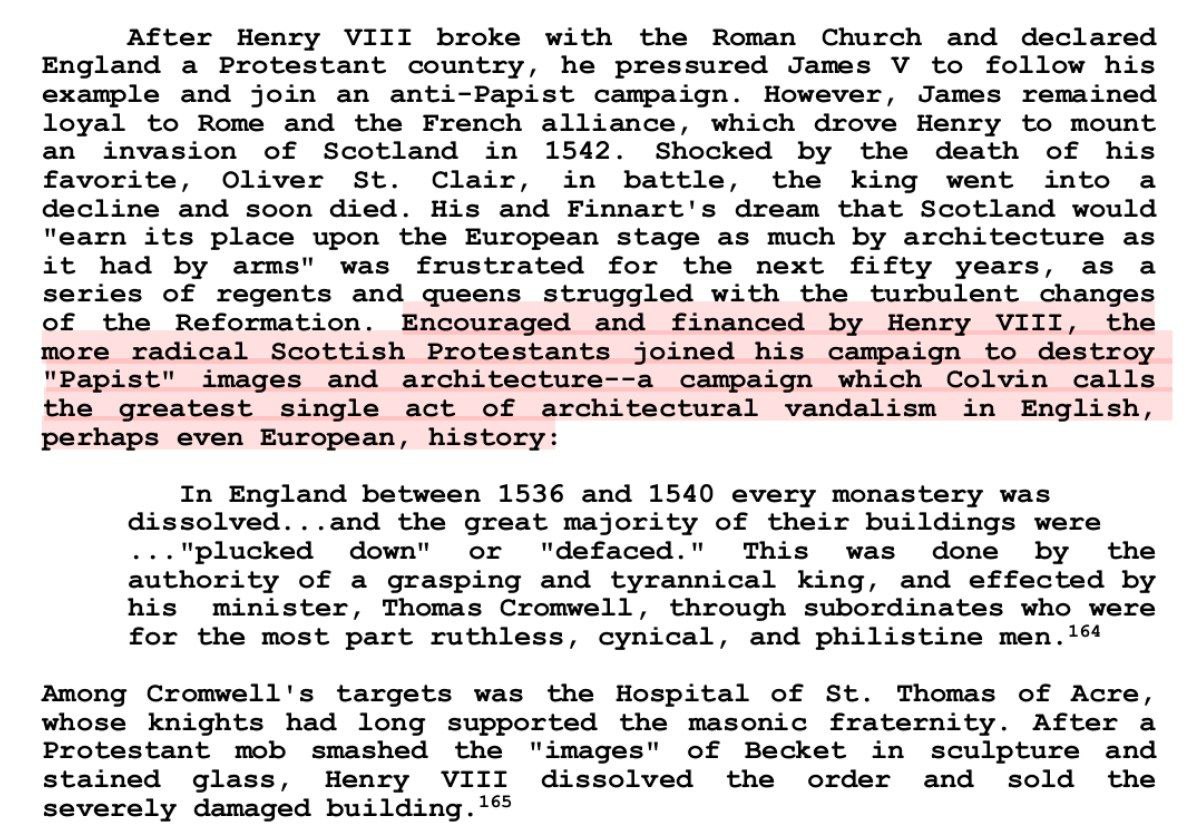 After Henry VIII broke with the Roman Church and declared England a Protestant country, he pressured James V to follow his example and join an anti-Papist campaign. However, James remained loyal to Rome and the French alliance, which drove Henry to mount an invasion of Scotland in 1542. Shocked by the death of his favorite, Oliver St. Clair, in battle, the king went into a decline and soon died. His and Finnart's dream that Scotland would "earn its place upon the European stage as much by architecture as it had by arms" was frustrated for the next fifty years, as a series of regents and queens struggled with the turbulent changes of the Reformation. Encouraged and financed by Henry VIII, the more radical Scottish Protestants joined his campaign to destroy "Papist" images and architecture--a campaign which Colvin calls the greatest single act of architectural vandalism in English, perhaps even European, history:

In England between 1536 and 1540 every monastery was dissolved...and the great majority of their buildings were ..."plucked down" or "defaced." This was done by the authority of a grasping and tyrannical king, and effected by his minister, Thomas Cromwell, through subordinates who were for the most part ruthless, cynical, and philistine men.$^{164}$

Among Cromwell's targets was the Hospital of St. Thomas of Acre, whose knights had long supported the masonic fraternity. After a Protestant mob smashed the "images" of Becket in sculpture and stained glass, Henry VIII dissolved the order and sold the severely damaged building.$^{165}$